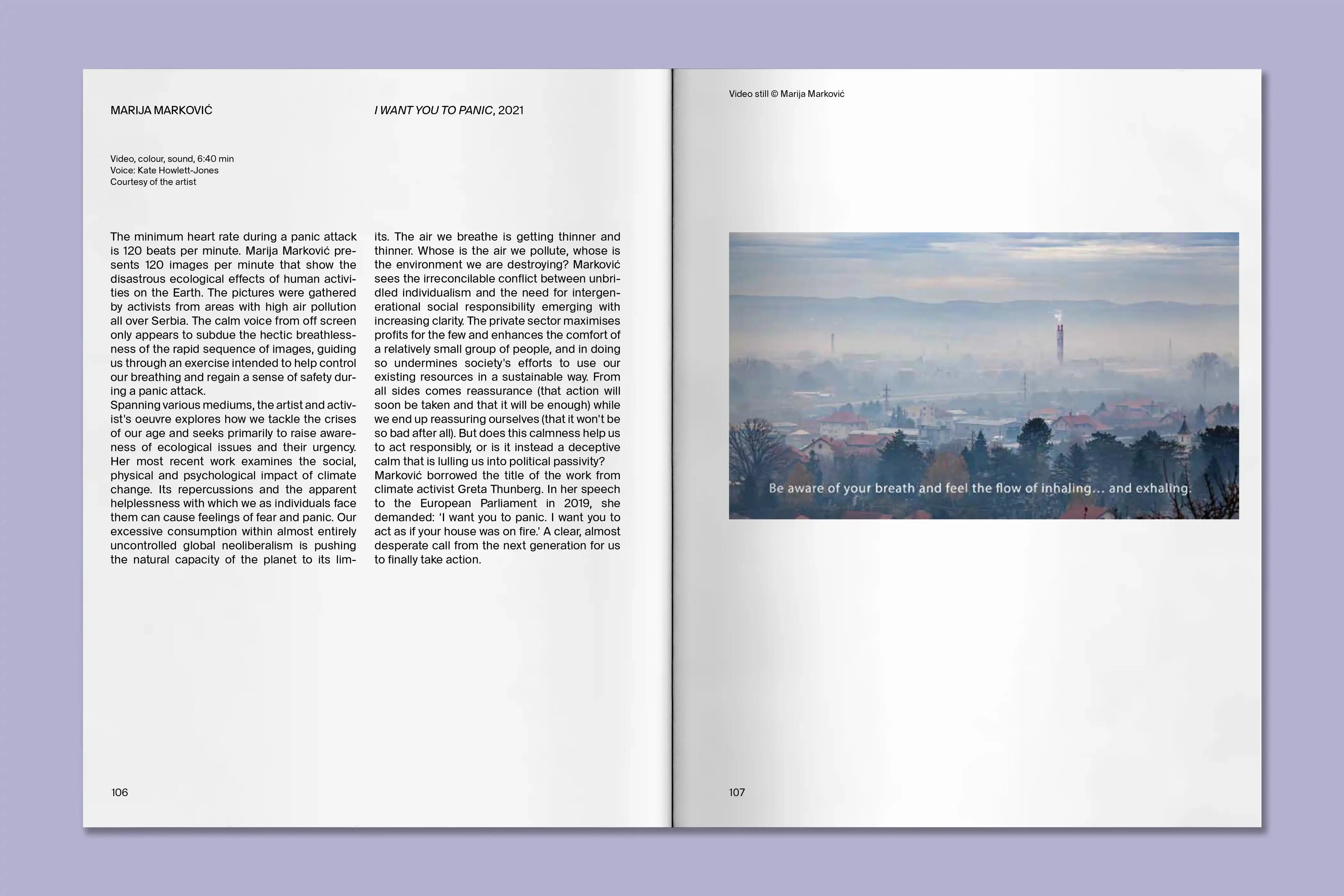 MARIJA MARKOVIĆ

I WANT YOU TO PANIC, 2021

Video, colour, sound, 6:40 min
Voice: Kate Howlett-Jones
Courtesy of the artist

The minimum heart rate during a panic attack is 120 beats per minute. Marija Marković presents 120 images per minute that show the disastrous ecological effects of human activities on the Earth. The pictures were gathered by activists from areas with high air pollution all over Serbia. The calm voice from off screen only appears to subdue the hectic breathlessness of the rapid sequence of images, guiding us through an exercise intended to help control our breathing and regain a sense of safety during a panic attack.

Spanning various mediums, the artist and activist's oeuvre explores how we tackle the crises of our age and seeks primarily to raise awareness of ecological issues and their urgency. Her most recent work examines the social, physical and psychological impact of climate change. Its repercussions and the apparent helplessness with which we as individuals face them can cause feelings of fear and panic. Our excessive consumption within almost entirely uncontrolled global neoliberalism is pushing the natural capacity of the planet to its limits. The air we breathe is getting thinner and thinner. Whose is the air we pollute, whose is the environment we are destroying? Marković sees the irreconcilable conflict between unbridled individualism and the need for intergenerational social responsibility emerging with increasing clarity. The private sector maximises profits for the few and enhances the comfort of a relatively small group of people, and in doing so undermines society's efforts to use our existing resources in a sustainable way. From all sides comes reassurance (that action will soon be taken and that it will be enough) while we end up reassuring ourselves (that it won't be so bad after all). But does this calmness help us to act responsibly, or is it instead a deceptive calm that is lulling us into political passivity?

Marković borrowed the title of the work from climate activist Greta Thunberg. In her speech to the European Parliament in 2019, she demanded: 'I want you to panic. I want you to act as if your house was on fire.' A clear, almost desperate call from the next generation for us to finally take action.

106

Video still © Marija Marković

Be aware of your breath and feel the flow of inhaling... and exhaling.

107